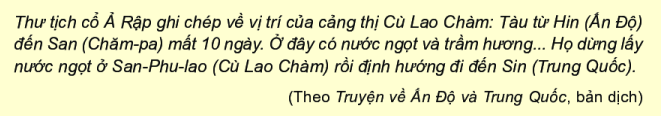 Thư tịch cổ Ả Rập ghi chép về vị trí của cảng thị Cù Lao Chàm: Tàu từ Hin (Ấn Độ) đến San (Chăm-pa) mất 10 ngày. Ở đây có nước ngọt và trầm hương... Họ dừng lấy nước ngọt ở San-Phu-lao (Cù Lao Chàm) rồi định hướng đi đến Sin (Trung Quốc).

(Theo Truyện về Ấn Độ và Trung Quốc, bản dịch)